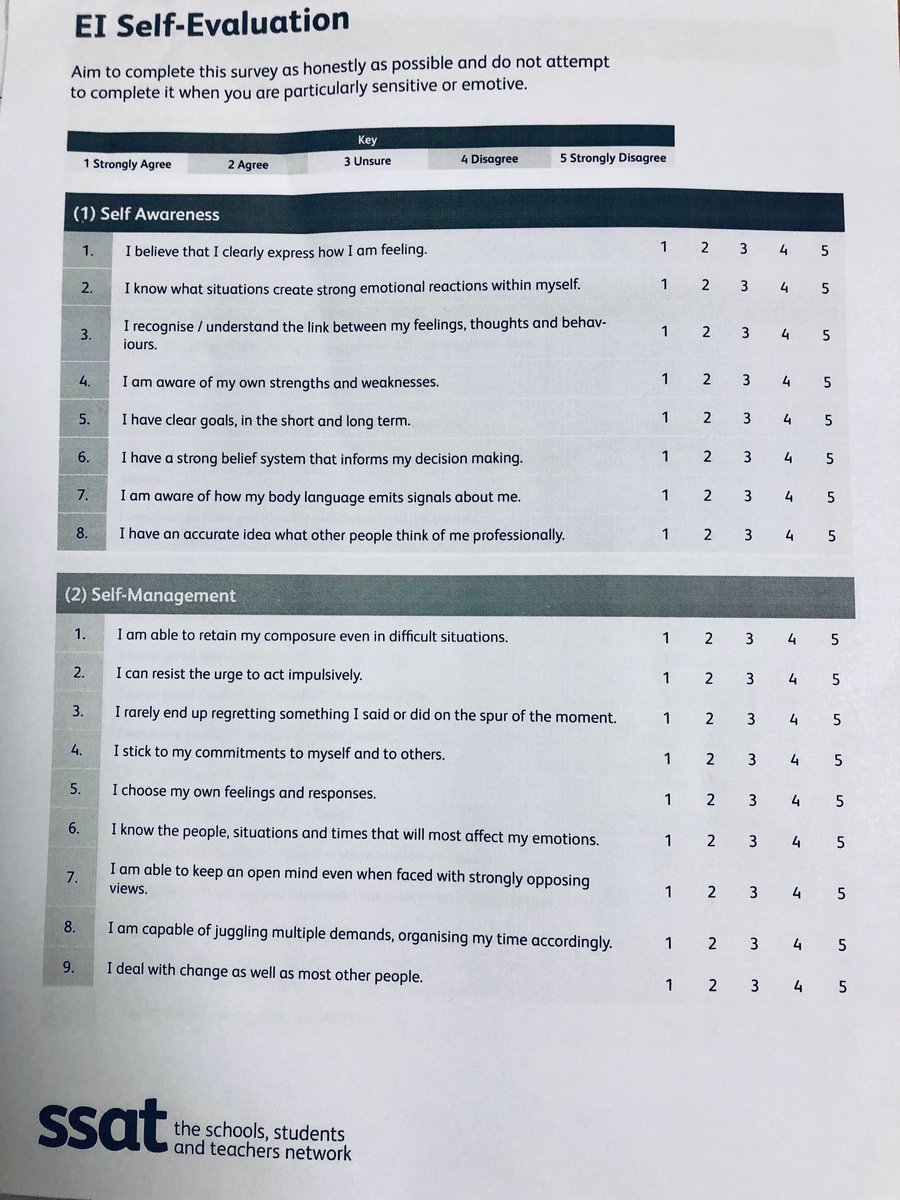 EI Self-Evaluation

Aim to complete this survey as honestly as possible and do not attempt to complete it when you are particularly sensitive or emotive.

| Key | | | | |
|---|---|---|---|---|
| 1 Strongly Agree | 2 Agree | 3 Unsure | 4 Disagree | 5 Strongly Disagree |

(1) Self Awareness

| | | | | | | |
|---|---|---|---|---|---|---|
| 1. | I believe that I clearly express how I am feeling. | 1 | 2 | 3 | 4 | 5 |
| 2. | I know what situations create strong emotional reactions within myself. | 1 | 2 | 3 | 4 | 5 |
| 3. | I recognise / understand the link between my feelings, thoughts and behaviours. | 1 | 2 | 3 | 4 | 5 |
| 4. | I am aware of my own strengths and weaknesses. | 1 | 2 | 3 | 4 | 5 |
| 5. | I have clear goals, in the short and long term. | 1 | 2 | 3 | 4 | 5 |
| 6. | I have a strong belief system that informs my decision making. | 1 | 2 | 3 | 4 | 5 |
| 7. | I am aware of how my body language emits signals about me. | 1 | 2 | 3 | 4 | 5 |
| 8. | I have an accurate idea what other people think of me professionally. | 1 | 2 | 3 | 4 | 5 |

(2) Self-Management

| | | | | | | |
|---|---|---|---|---|---|---|
| 1. | I am able to retain my composure even in difficult situations. | 1 | 2 | 3 | 4 | 5 |
| 2. | I can resist the urge to act impulsively. | 1 | 2 | 3 | 4 | 5 |
| 3. | I rarely end up regretting something I said or did on the spur of the moment. | 1 | 2 | 3 | 4 | 5 |
| 4. | I stick to my commitments to myself and to others. | 1 | 2 | 3 | 4 | 5 |
| 5. | I choose my own feelings and responses. | 1 | 2 | 3 | 4 | 5 |
| 6. | I know the people, situations and times that will most affect my emotions. | 1 | 2 | 3 | 4 | 5 |
| 7. | I am able to keep an open mind even when faced with strongly opposing views. | 1 | 2 | 3 | 4 | 5 |
| 8. | I am capable of juggling multiple demands, organising my time accordingly. | 1 | 2 | 3 | 4 | 5 |
| 9. | I deal with change as well as most other people. | 1 | 2 | 3 | 4 | 5 |

ssat the schools, students and teachers network